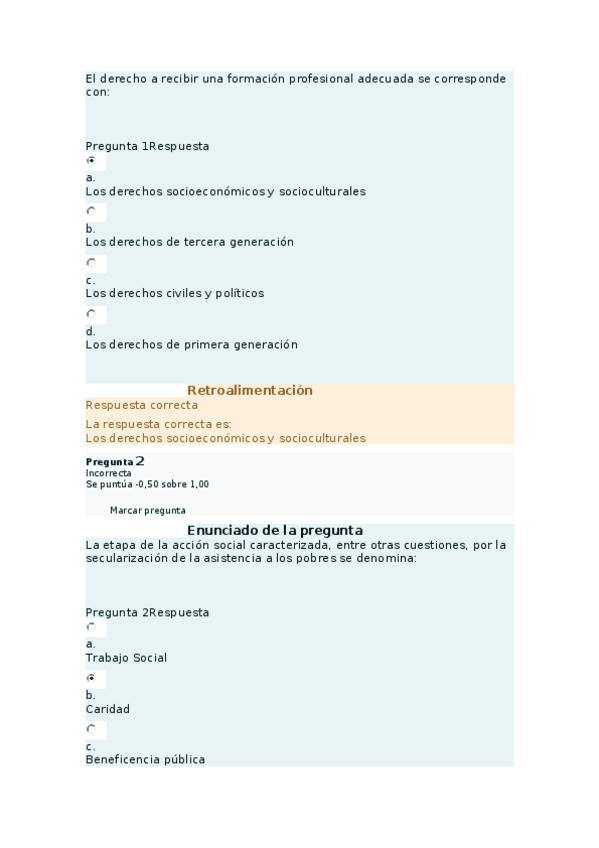 El derecho a recibir una formación profesional adecuada se corresponde con:

Pregunta 1Respuesta

a.
Los derechos socioeconómicos y socioculturales

b.
Los derechos de tercera generación

c.
Los derechos civiles y políticos

d.
Los derechos de primera generación

Retroalimentación

Respuesta correcta

La respuesta correcta es:
Los derechos socioeconómicos y socioculturales

Pregunta 2
Incorrecta
Se puntúa -0,50 sobre 1,00

Marcar pregunta

Enunciado de la pregunta

La etapa de la acción social caracterizada, entre otras cuestiones, por la secularización de la asistencia a los pobres se denomina:

Pregunta 2Respuesta

a.
Trabajo Social

b.
Caridad

c.
Beneficencia pública